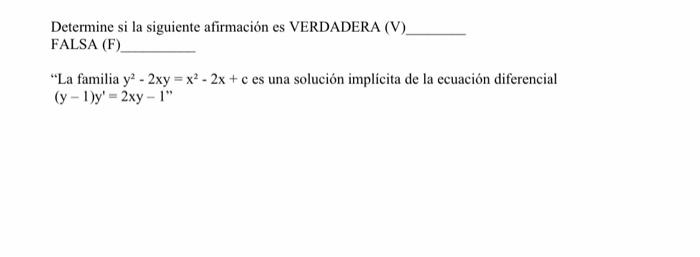 Determine si la siguiente afirmación es VERDADERA (V)________ FALSA (F)__________

"La familia $y^2 - 2xy = x^2 - 2x + c$ es una solución implícita de la ecuación diferencial $(y - 1)y' = 2xy - 1$"